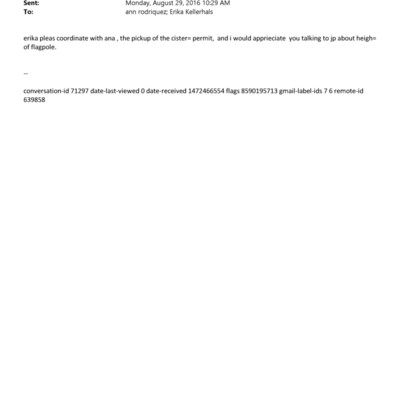 Sent: Monday, August 29, 2016 10:29 AM
To: ann rodriquez; Erika Kellerhals

erika pleas coordinate with ana , the pickup of the cister= permit, and i would apprieciate you talking to jp about heigh= of flagpole.

--

conversation-id 71297 date-last-viewed 0 date-received 1472466554 flags 8590195713 gmail-label-ids 7 6 remote-id 639858